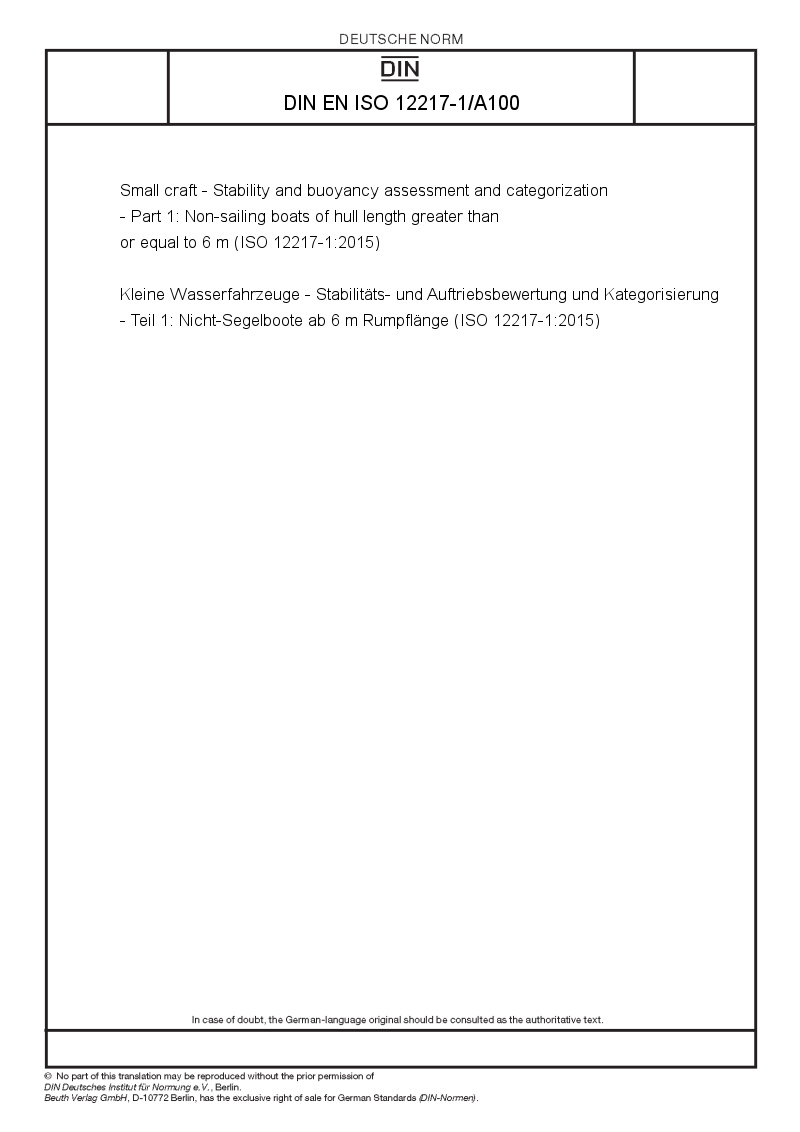 DEUTSCHE NORM

DIN

DIN EN ISO 12217-1/A100

Small craft - Stability and buoyancy assessment and categorization - Part 1: Non-sailing boats of hull length greater than or equal to 6 m (ISO 12217-1:2015)

Kleine Wasserfahrzeuge - Stabilitäts- und Auftriebsbewertung und Kategorisierung - Teil 1: Nicht-Segelboote ab 6 m Rumpflänge (ISO 12217-1:2015)

In case of doubt, the German-language original should be consulted as the authoritative text.

© No part of this translation may be reproduced without the prior permission of DIN Deutsches Institut für Normung e.V., Berlin.
Beuth Verlag GmbH, D-10772 Berlin, has the exclusive right of sale for German Standards (DIN-Normen).